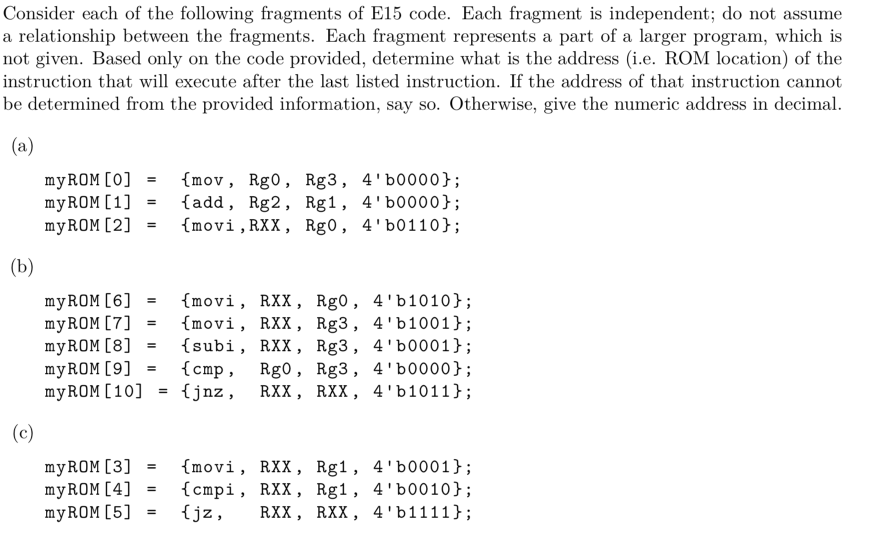 Consider each of the following fragments of E15 code. Each fragment is independent; do not assume a relationship between the fragments. Each fragment represents a part of a larger program, which is not given. Based only on the code provided, determine what is the address (i.e. ROM location) of the instruction that will execute after the last listed instruction. If the address of that instruction cannot be determined from the provided information, say so. Otherwise, give the numeric address in decimal.

(a)

myROM[0] = {mov, Rg0, Rg3, 4'b0000};
myROM[1] = {add, Rg2, Rg1, 4'b0000};
myROM[2] = {movi,RXX, Rg0, 4'b0110};

(b)

myROM[6] = {movi, RXX, Rg0, 4'b1010};
myROM[7] = {movi, RXX, Rg3, 4'b1001};
myROM[8] = {subi, RXX, Rg3, 4'b0001};
myROM[9] = {cmp, Rg0, Rg3, 4'b0000};
myROM[10] = {jnz, RXX, RXX, 4'b1011};

(c)

myROM[3] = {movi, RXX, Rg1, 4'b0001};
myROM[4] = {cmpi, RXX, Rg1, 4'b0010};
myROM[5] = {jz, RXX, RXX, 4'b1111};